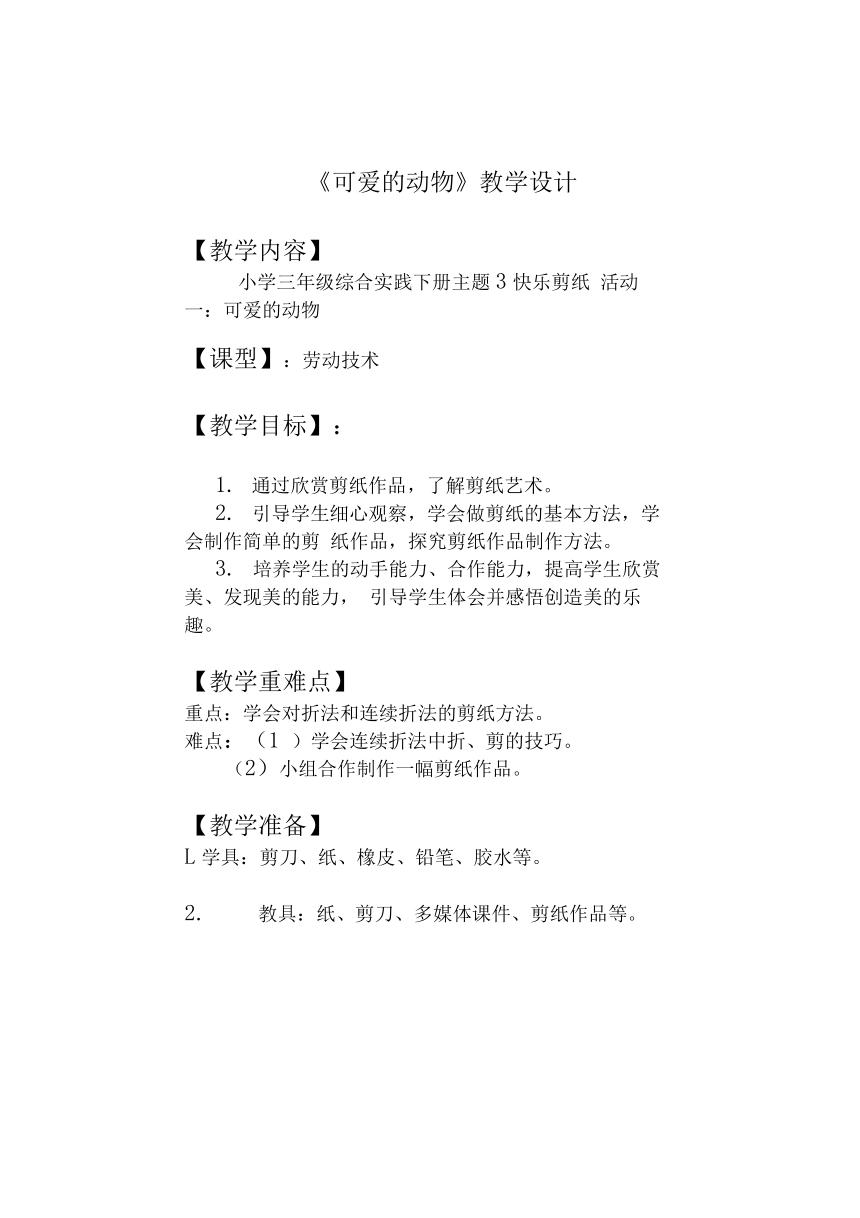 《可爱的动物》教学设计

【教学内容】

小学三年级综合实践下册主题 3 快乐剪纸 活动一：可爱的动物

【课型】：劳动技术

【教学目标】：

1. 通过欣赏剪纸作品，了解剪纸艺术。

2. 引导学生细心观察，学会做剪纸的基本方法，学会制作简单的剪 纸作品，探究剪纸作品制作方法。

3. 培养学生的动手能力、合作能力，提高学生欣赏美、发现美的能力， 引导学生体会并感悟创造美的乐趣。

【教学重难点】

重点：学会对折法和连续折法的剪纸方法。

难点：（1 ）学会连续折法中折、剪的技巧。

（2）小组合作制作一幅剪纸作品。

【教学准备】

L 学具：剪刀、纸、橡皮、铅笔、胶水等。

2. 教具：纸、剪刀、多媒体课件、剪纸作品等。